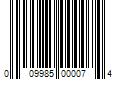 0 09985 00007 4